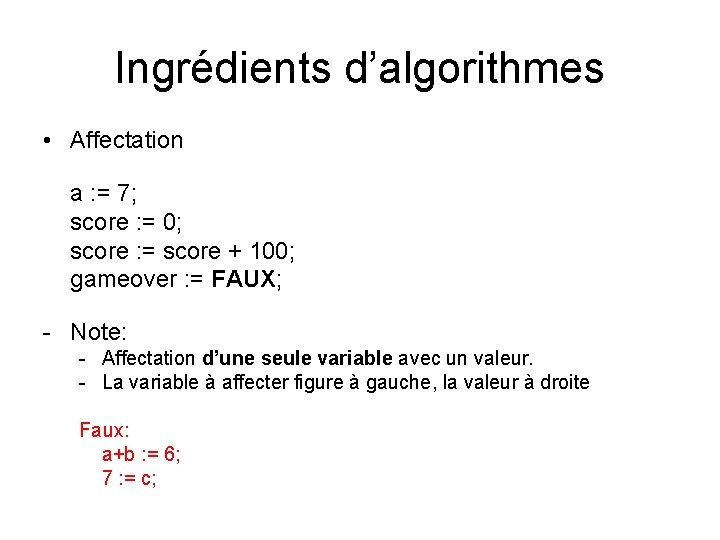 Ingrédients d'algorithmes

• Affectation

a := 7;
score := 0;
score := score + 100;
gameover := FAUX;

- Note:
- Affectation d'une seule variable avec un valeur.
- La variable à affecter figure à gauche, la valeur à droite

Faux:
a+b := 6;
7 := c;